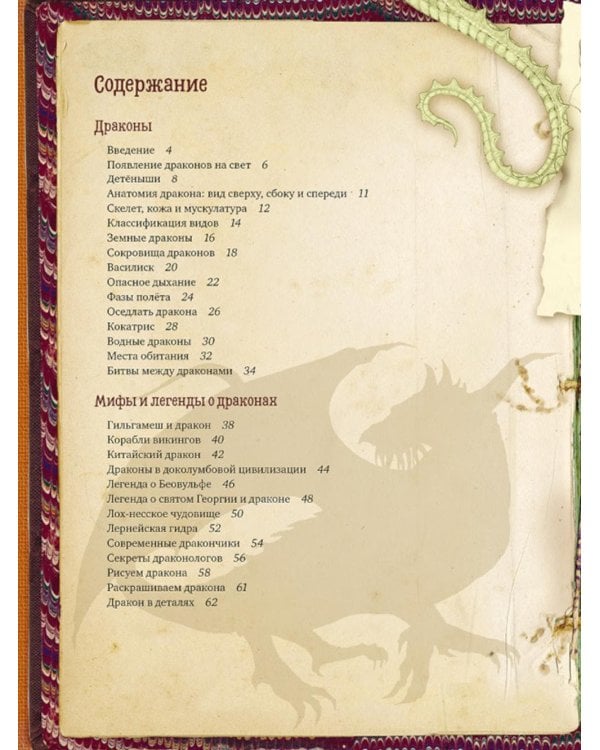 Содержание

Драконы

Введение 4
Появление драконов на свет 6
Детёныши 8
Анатомия дракона: вид сверху, сбоку и спереди 11
Скелет, кожа и мускулатура 12
Классификация видов 14
Земные драконы 16
Сокровища драконов 18
Василиск 20
Опасное дыхание 22
Фазы полёта 24
Оседлать дракона 26
Кокатрис 28
Водные драконы 30
Места обитания 32
Битвы между драконами 34

Мифы и легенды о драконах

Гильгамеш и дракон 38
Корабли викингов 40
Китайский дракон 42
Драконы в доколумбовой цивилизации 44
Легенда о Беовульфе 46
Легенда о святом Георгии и драконе 48
Лох-несское чудовище 50
Лернейская гидра 52
Современные дракончики 54
Секреты драконологов 56
Рисуем дракона 58
Раскрашиваем дракона 61
Дракон в деталях 62